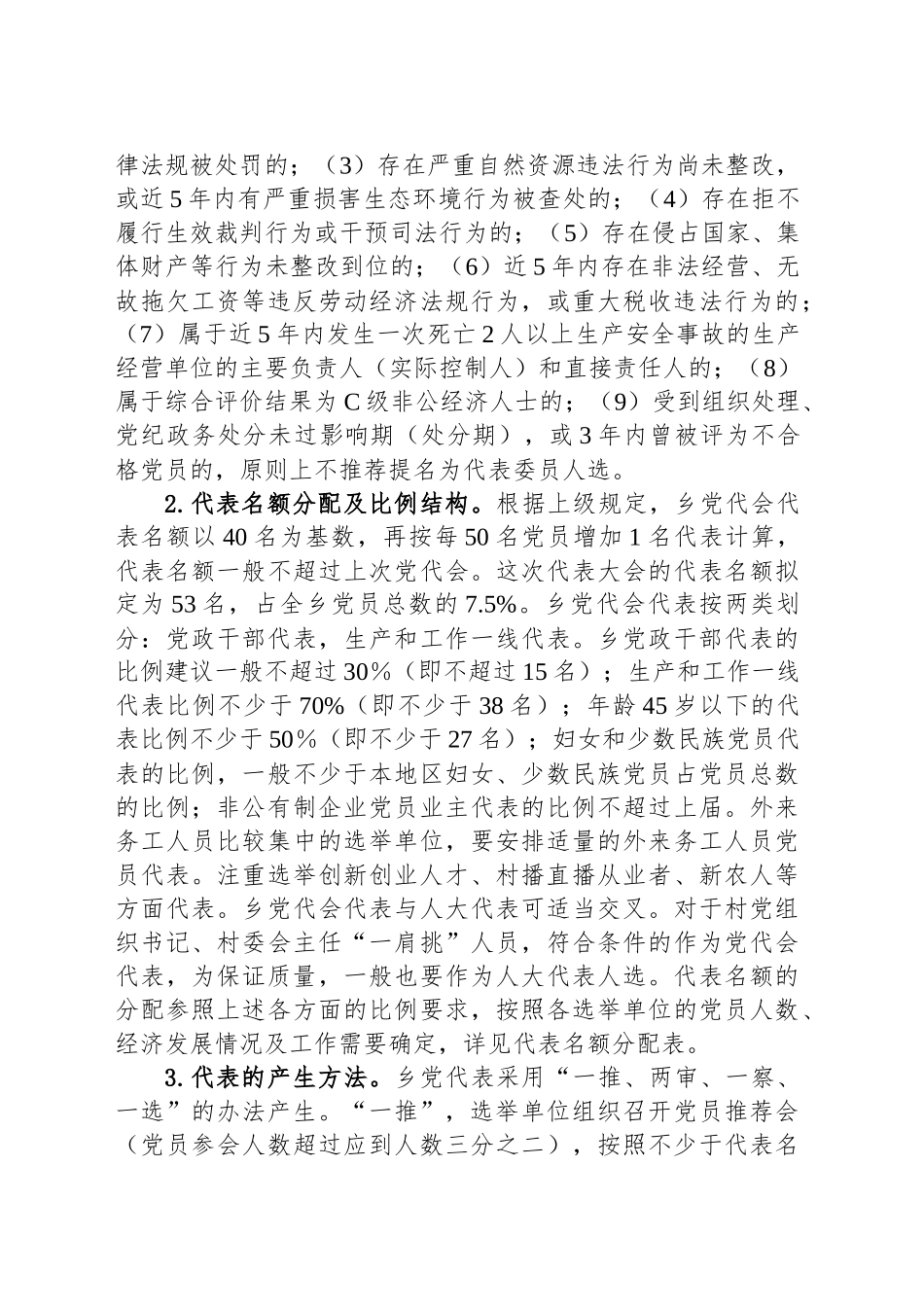 律法规被处罚的；（3）存在严重自然资源违法行为尚未整改，或近5年内有严重损害生态环境行为被查处的；（4）存在拒不履行生效裁判行为或干预司法行为的；（5）存在侵占国家、集体财产等行为未整改到位的；（6）近5年内存在非法经营、无故拖欠工资等违反劳动经济法规行为，或重大税收违法行为的；（7）属于近5年内发生一次死亡2人以上生产安全事故的生产经营单位的主要负责人（实际控制人）和直接责任人的；（8）属于综合评价结果为C级非公经济人士的；（9）受到组织处理、党纪政务处分未过影响期（处分期），或3年内曾被评为不合格党员的，原则上不推荐提名为代表委员人选。

2.代表名额分配及比例结构。根据上级规定，乡党代会代表名额以40名为基数，再按每50名党员增加1名代表计算，代表名额一般不超过上次党代会。这次代表大会的代表名额拟定为53名，占全乡党员总数的7.5%。乡党代会代表按两类划分：党政干部代表，生产和工作一线代表。乡党政干部代表的比例建议一般不超过30%（即不超过15名）；生产和工作一线代表比例不少于70%（即不少于38名）；年龄45岁以下的代表比例不少于50%（即不少于27名）；妇女和少数民族党员代表的比例，一般不少于本地区妇女、少数民族党员占党员总数的比例；非公有制企业党员业主代表的比例不超过上届。外来务工人员比较集中的选举单位，要安排适量的外来务工人员党员代表。注重选举创新创业人才、村播直播从业者、新农人等方面代表。乡党代会代表与人大代表可适当交叉。对于村党组织书记、村委会主任“一肩挑”人员，符合条件的作为党代会代表，为保证质量，一般也要作为人大代表人选。代表名额的分配参照上述各方面的比例要求，按照各选举单位的党员人数、经济发展情况及工作需要确定，详见代表名额分配表。

3.代表的产生方法。乡党代表采用“一推、两审、一察、一选”的办法产生。“一推”，选举单位组织召开党员推荐会（党员参会人数超过应到人数三分之二），按照不少于代表名